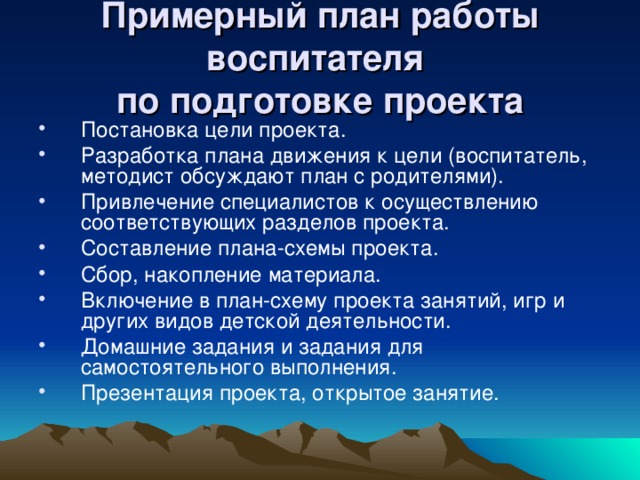 Примерный план работы воспитателя по подготовке проекта

• Постановка цели проекта.
• Разработка плана движения к цели (воспитатель, методист обсуждают план с родителями).
• Привлечение специалистов к осуществлению соответствующих разделов проекта.
• Составление плана-схемы проекта.
• Сбор, накопление материала.
• Включение в план-схему проекта занятий, игр и других видов детской деятельности.
• Домашние задания и задания для самостоятельного выполнения.
• Презентация проекта, открытое занятие.